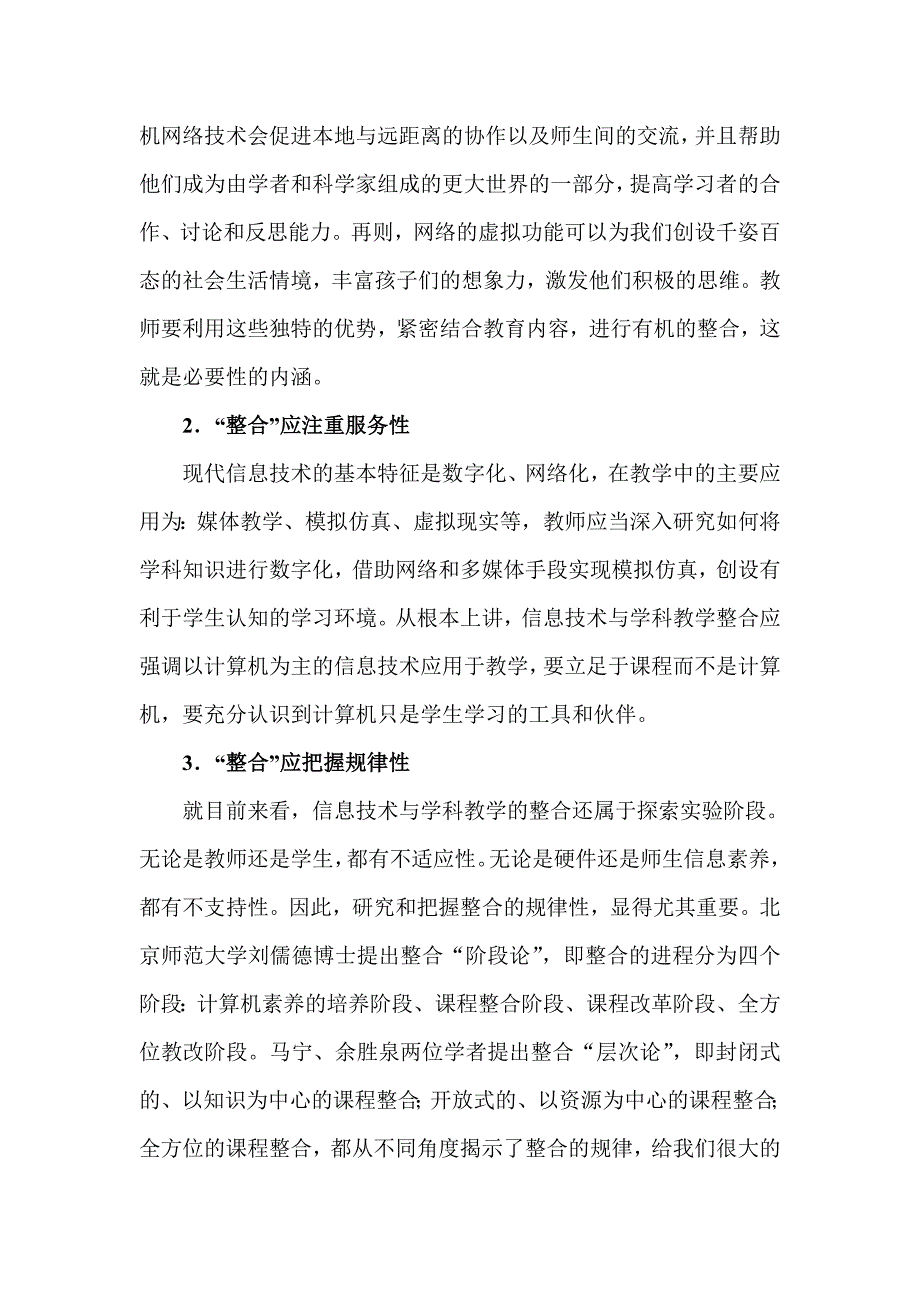 机网络技术会促进本地与远距离的协作以及师生间的交流，并且帮助他们成为由学者和科学家组成的更大世界的一部分，提高学习者的合作、讨论和反思能力。再则，网络的虚拟功能可以为我们创设千姿百态的社会生活情境，丰富孩子们的想象力，激发他们积极的思维。教师要利用这些独特的优势，紧密结合教育内容，进行有机的整合，这就是必要性的内涵。

2．“整合”应注重服务性

现代信息技术的基本特征是数字化、网络化，在教学中的主要应用为：媒体教学、模拟仿真、虚拟现实等，教师应当深入研究如何将学科知识进行数字化，借助网络和多媒体手段实现模拟仿真，创设有利于学生认知的学习环境。从根本上讲，信息技术与学科教学整合应强调以计算机为主的信息技术应用于教学，要立足于课程而不是计算机，要充分认识到计算机只是学生学习的工具和伙伴。

3．“整合”应把握规律性

就目前来看，信息技术与学科教学的整合还属于探索实验阶段。无论是教师还是学生，都有不适应性。无论是硬件还是师生信息素养，都有不支持性。因此，研究和把握整合的规律性，显得尤其重要。北京师范大学刘儒德博士提出整合“阶段论”，即整合的进程分为四个阶段：计算机素养的培养阶段、课程整合阶段、课程改革阶段、全方位教改阶段。马宁、余胜泉两位学者提出整合“层次论”，即封闭式的、以知识为中心的课程整合；开放式的、以资源为中心的课程整合；全方位的课程整合，都从不同角度揭示了整合的规律，给我们很大的